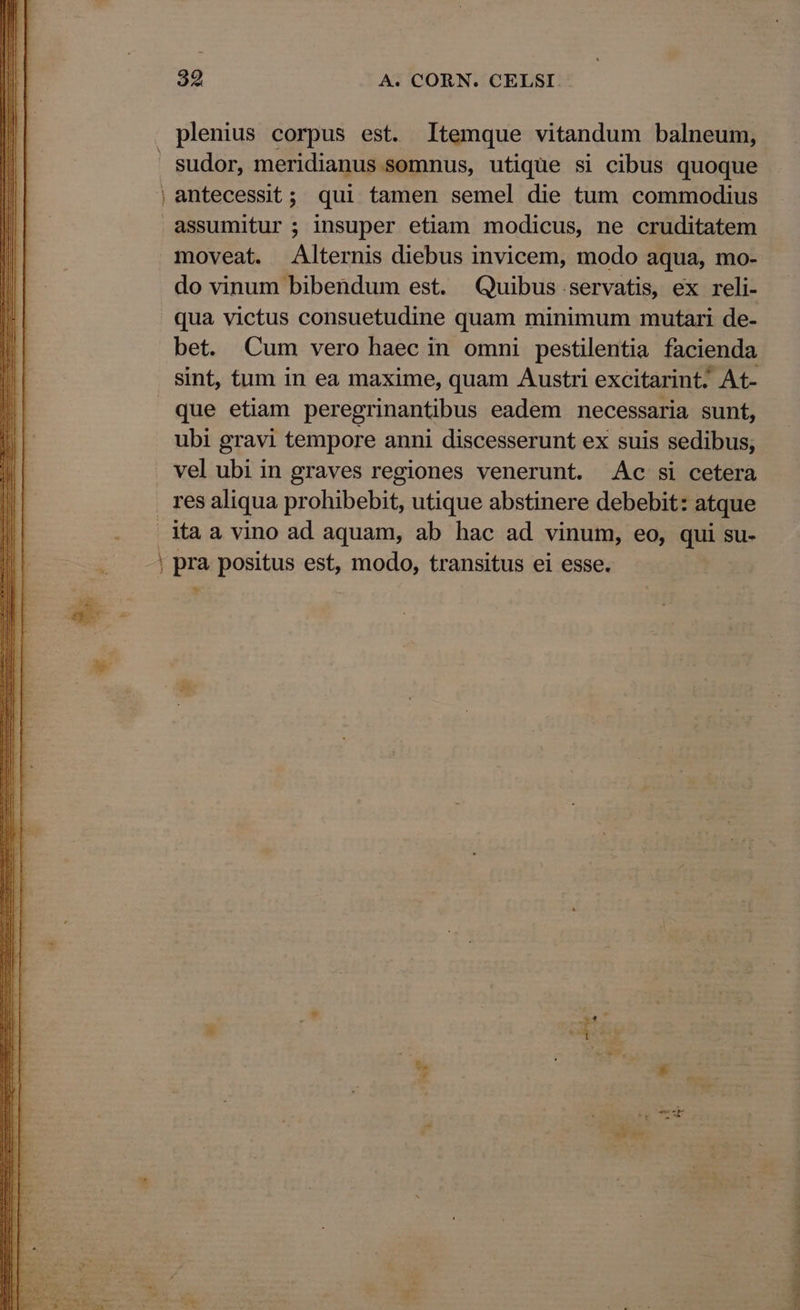 32 A. CORN. CELSI.

plenius corpus est. Itemque vitandum balneum, sudor, meridianus somnus, utique si cibus quoque antecessit; qui tamen semel die tum commodius assumitur; insuper etiam modicus, ne cruditatem moveat. Alternis diebus invicem, modo aqua, modo vinum bibendum est. Quibus servatis, ex reliqua victus consuetudine quam minimum mutari debet. Cum vero haec in omni pestilentia facienda sint, tum in ea maxime, quam Austri excitarint. Atque etiam peregrinantibus eadem necessaria sunt, ubi gravi tempore anni discesserunt ex suis sedibus, vel ubi in graves regiones venerunt. Ac si cetera res aliqua prohibebit, utique abstinere debebit: atque ita a vino ad aquam, ab hac ad vinum, eo, qui supra positus est, modo, transitus ei esse.